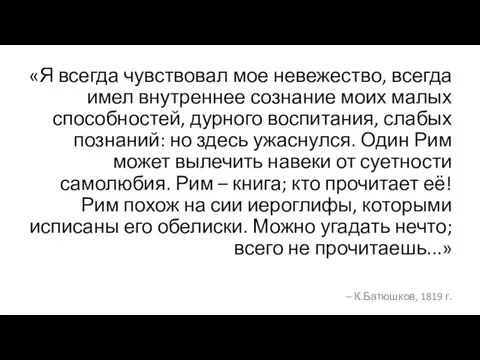 «Я всегда чувствовал мое невежество, всегда имел внутреннее сознание моих малых способностей, дурного воспитания, слабых познаний: но здесь ужаснулся. Один Рим может вылечить навеки от суетности самолюбия. Рим – книга; кто прочитает её! Рим похож на сии иероглифы, которыми исписаны его обелиски. Можно угадать нечто; всего не прочитаешь...»

– К.Батюшков, 1819 г.